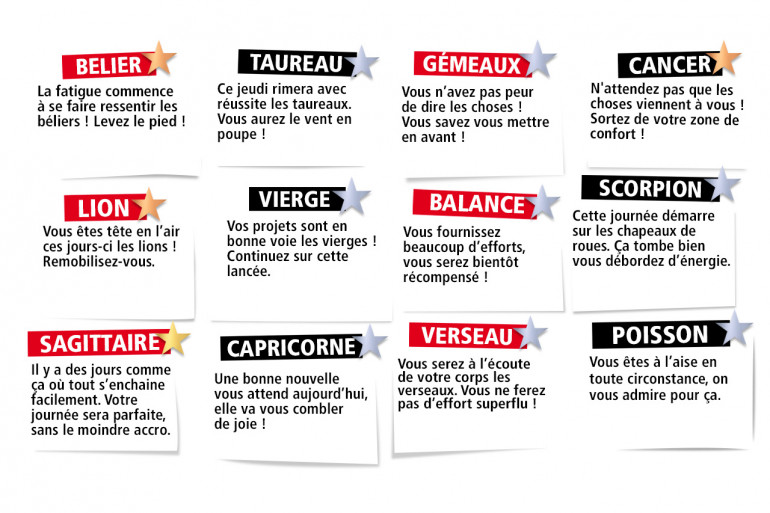 BELIER
La fatigue commence à se faire ressentir les béliers ! Levez le pied !

TAUREAU
Ce jeudi rimera avec réussite les taureaux. Vous aurez le vent en poupe !

GÉMEAUX
Vous n'avez pas peur de dire les choses ! Vous savez vous mettre en avant !

CANCER
N'attendez pas que les choses viennent à vous ! Sortez de votre zone de confort !

LION
Vous êtes tête en l'air ces jours-ci les lions ! Remobilisez-vous.

VIERGE
Vos projets sont en bonne voie les vierges ! Continuez sur cette lancée.

BALANCE
Vous fournissez beaucoup d'efforts, vous serez bientôt récompensé !

SCORPION
Cette journée démarre sur les chapeaux de roues. Ça tombe bien vous débordez d'énergie.

SAGITTAIRE
Il y a des jours comme ça où tout s'enchaine facilement. Votre journée sera parfaite, sans le moindre accro.

CAPRICORNE
Une bonne nouvelle vous attend aujourd'hui, elle va vous combler de joie !

VERSEAU
Vous serez à l'écoute de votre corps les verseaux. Vous ne ferez pas d'effort superflu !

POISSON
Vous êtes à l'aise en toute circonstance, on vous admire pour ça.